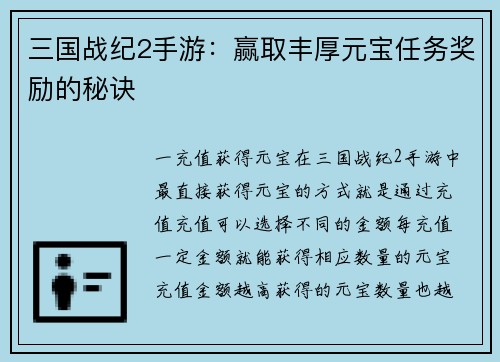 三国战纪2手游：赢取丰厚元宝任务奖励的秘诀

一充值获得元宝在三国战纪2手游中最直接获得元宝的方式就是通过充值充值可以选择不同的金额每充值一定金额就能获得相应数量的元宝充值金额越高获得的元宝数量也越